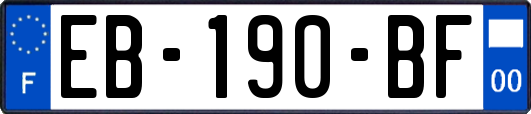 F
EB-190-BF
00